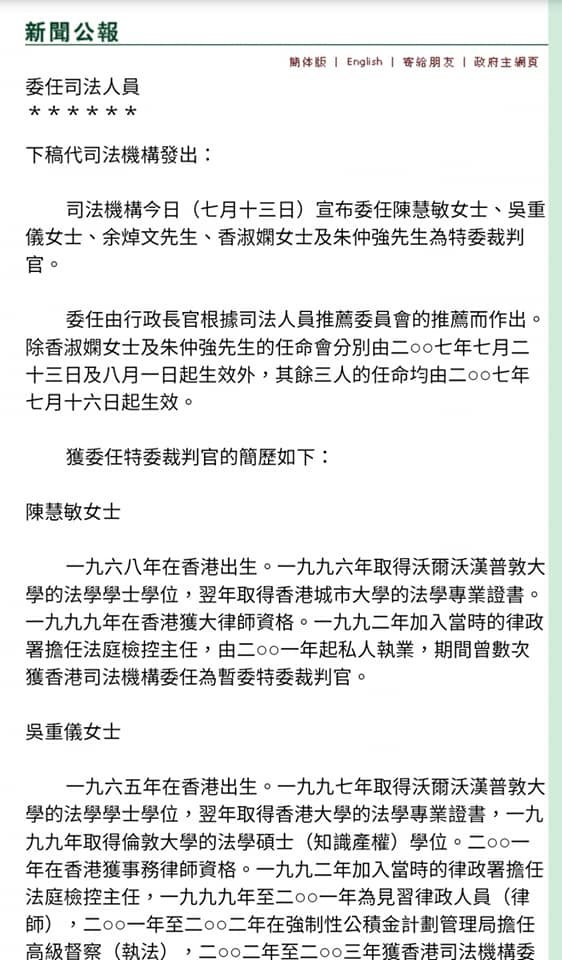 新聞公報

簡体版 | English | 寄給朋友 | 政府主網頁

委任司法人員
＊＊＊＊＊＊

下稿代司法機構發出：

司法機構今日（七月十三日）宣布委任陳慧敏女士、吳重儀女士、余焯文先生、香淑嫻女士及朱仲強先生為特委裁判官。

委任由行政長官根據司法人員推薦委員會的推薦而作出。除香淑嫻女士及朱仲強先生的任命會分別由二○○七年七月二十三日及八月一日起生效外，其餘三人的任命均由二○○七年七月十六日起生效。

獲委任特委裁判官的簡歷如下：

陳慧敏女士

一九六八年在香港出生。一九九六年取得沃爾沃漢普敦大學的法學學士學位，翌年取得香港城市大學的法學專業證書。一九九九年在香港獲大律師資格。一九九二年加入當時的律政署擔任法庭檢控主任，由二○○一年起私人執業，期間曾數次獲香港司法機構委任為暫委特委裁判官。

吳重儀女士

一九六五年在香港出生。一九九七年取得沃爾沃漢普敦大學的法學學士學位，翌年取得香港大學的法學專業證書，一九九九年取得倫敦大學的法學碩士（知識產權）學位。二○○一年在香港獲事務律師資格。一九九二年加入當時的律政署擔任法庭檢控主任，一九九九年至二○○一年為見習律政人員（律師），二○○一年至二○○二年在強制性公積金計劃管理局擔任高級督察（執法），二○○二年至二○○三年獲香港司法機構委